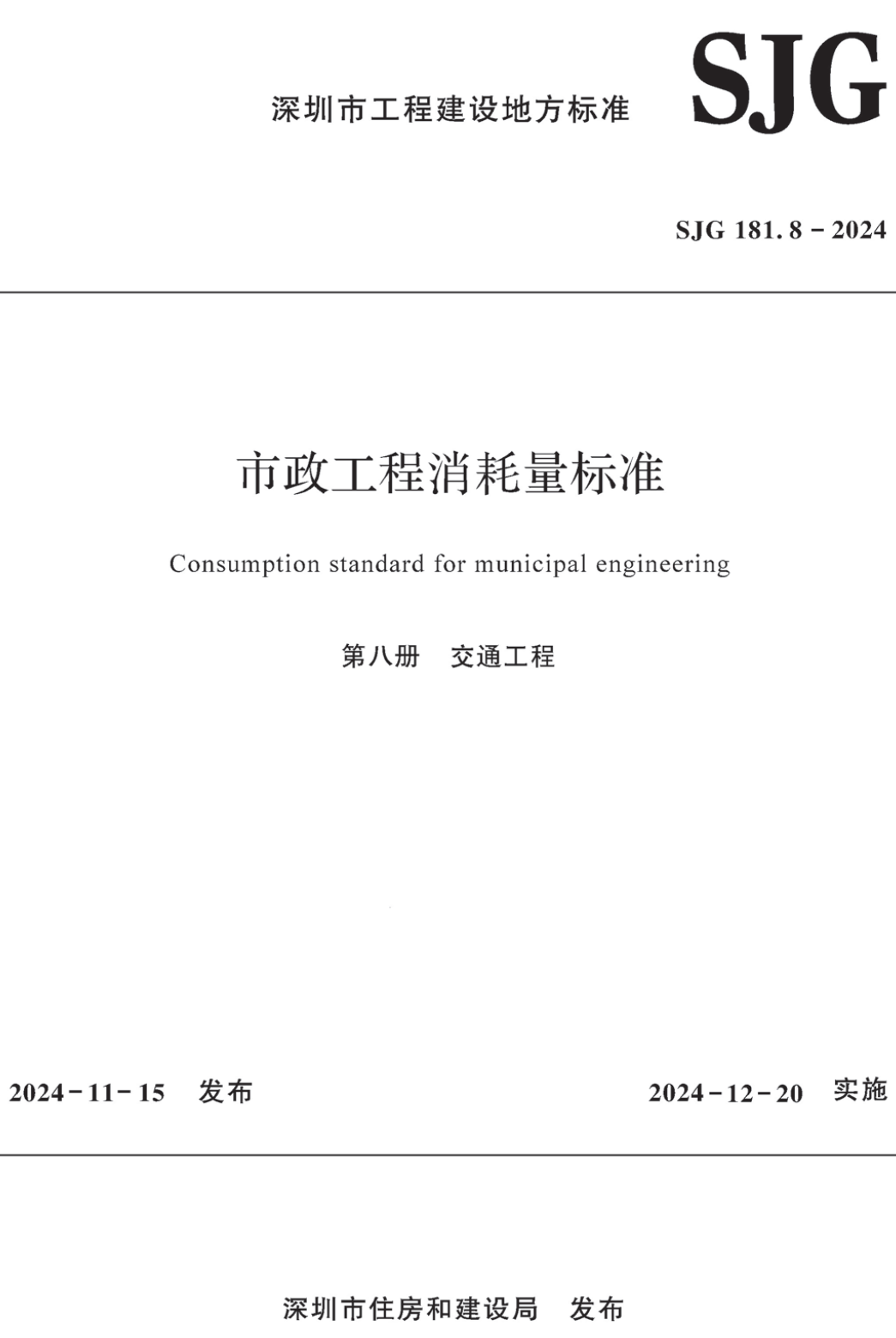 深圳市工程建设地方标准

SJG

SJG 181.8－2024

市政工程消耗量标准

Consumption standard for municipal engineering

第八册　交通工程

2024－11－15　发布

2024－12－20　实施

深圳市住房和建设局　发布